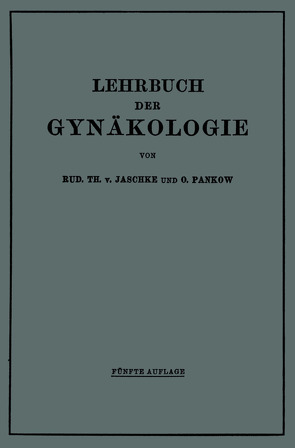 LEHRBUCH
DER
GYNÄKOLOGIE

VON

RUD. TH. v. JASCHKE UND O. PANKOW

FÜNFTE AUFLAGE